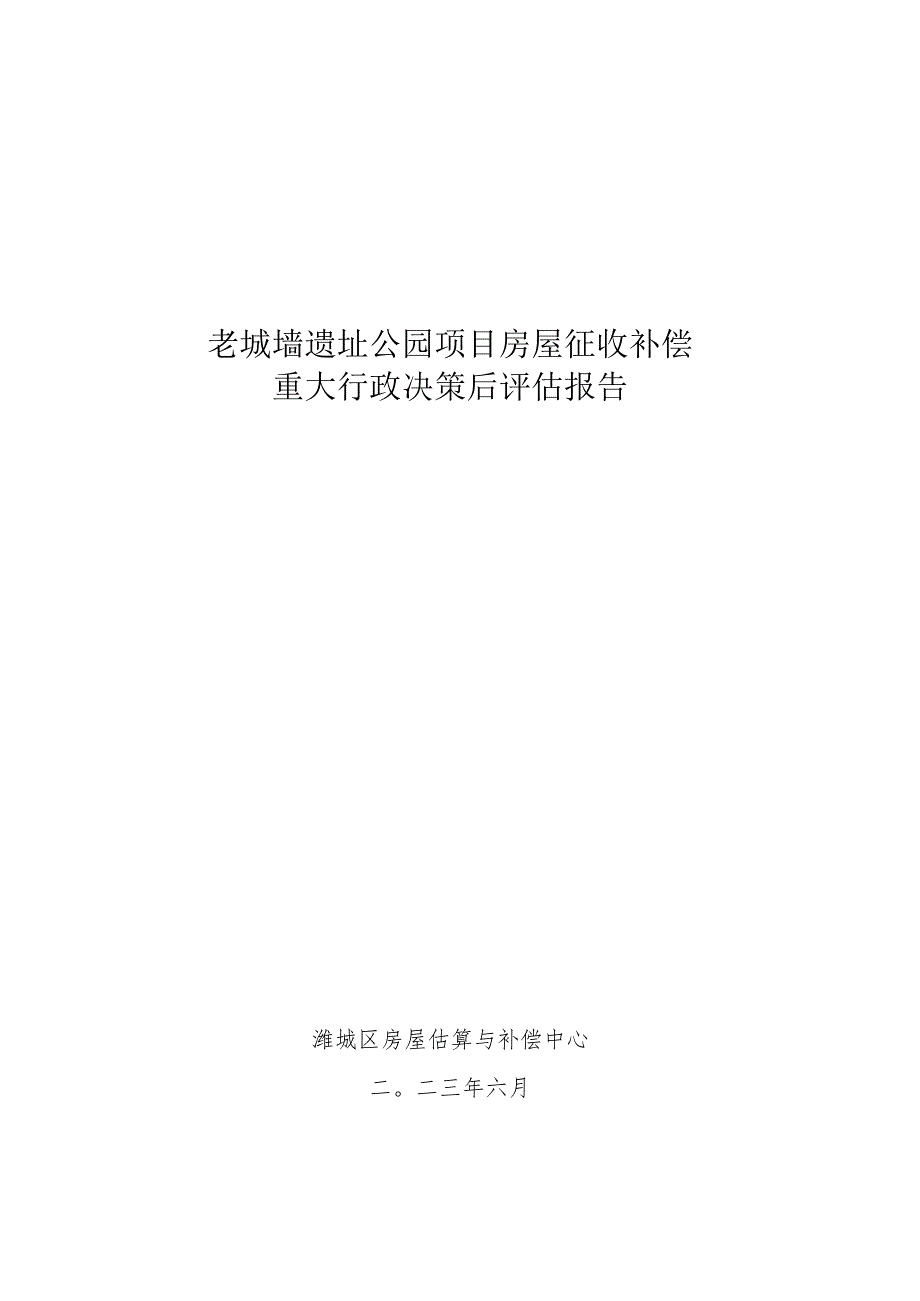 老城墙遗址公园项目房屋征收补偿
重大行政决策后评估报告

潍城区房屋估算与补偿中心

二。二三年六月